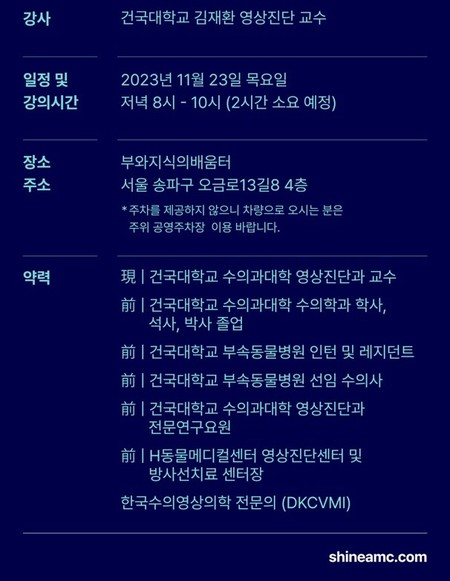 강사
건국대학교 김재환 영상진단 교수

일정 및
강의시간
2023년 11월 23일 목요일
저녁 8시 - 10시 (2시간 소요 예정)

장소
주소
부와지식의배움터
서울 송파구 오금로13길8 4층
* 주차를 제공하지 않으니 차량으로 오시는 분은 주위 공영주차장 이용 바랍니다.

약력
現 | 건국대학교 수의과대학 영상진단과 교수
前 | 건국대학교 수의과대학 수의학과 학사, 석사, 박사 졸업
前 | 건국대학교 부속동물병원 인턴 및 레지던트
前 | 건국대학교 부속동물병원 선임 수의사
前 | 건국대학교 수의과대학 영상진단과 전문연구요원
前 | H동물메디컬센터 영상진단센터 및 방사선치료 센터장
한국수의영상의학 전문의 (DKCVMI)

shineamc.com